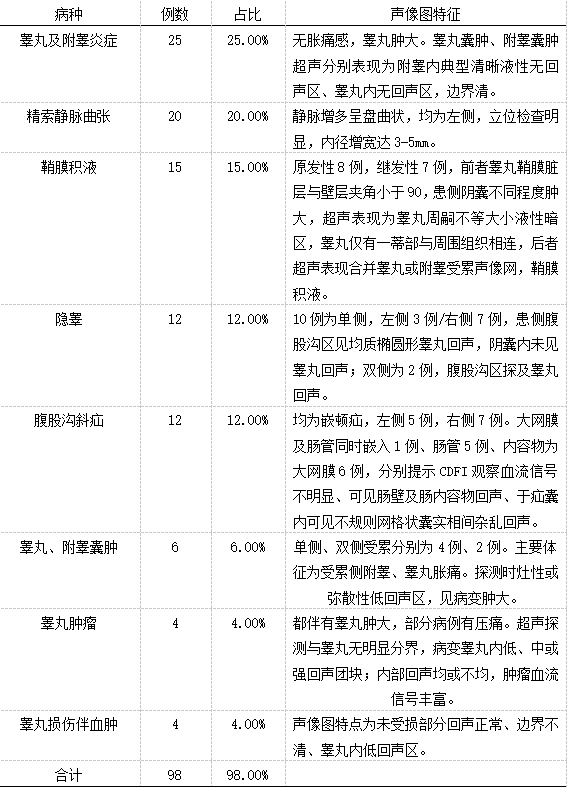 | 病种 | 例数 | 占比 | 声像图特征 |
|---|---|---|---|
| 睾丸及附睾炎症 | 25 | 25.00% | 无胀痛感，睾丸肿大。睾丸囊肿、附睾囊肿超声分别表现为附睾内典型清晰液性无回声区、睾丸内无回声区，边界清。 |
| 精索静脉曲张 | 20 | 20.00% | 静脉增多呈盘曲状，均为左侧，立位检查明显，内径增宽达 3-5mm。 |
| 鞘膜积液 | 15 | 15.00% | 原发性 8 例，继发性 7 例，前者睾丸鞘膜脏层与壁层夹角小于 90，患侧阴囊不同程度肿大，超声表现为睾丸周嗣不等大小液性暗区，睾丸仅有一蒂部与周围组织相连，后者超声表现合并睾丸或附睾受累声像网，鞘膜积液。 |
| 隐睾 | 12 | 12.00% | 10 例为单侧，左侧 3 例/右侧 7 例，患侧腹股沟区见均质椭圆形睾丸回声，阴囊内未见睾丸回声；双侧为 2 例，腹股沟区探及睾丸回声。 |
| 腹股沟斜疝 | 12 | 12.00% | 均为嵌顿疝，左侧 5 例，右侧 7 例。大网膜及肠管同时嵌入 1 例、肠管 5 例、内容物为大网膜 6 例，分别提示 CDFI 观察血流信号不明显、可见肠壁及肠内容物回声、于疝囊内可见不规则网格状囊实相间杂乱回声。 |
| 睾丸、附睾囊肿 | 6 | 6.00% | 单侧、双侧受累分别为 4 例、2 例。主要体征为受累侧附睾、睾丸胀痛。探测时灶性或弥散性低回声区，见病变肿大。 |
| 睾丸肿瘤 | 4 | 4.00% | 都伴有睾丸肿大，部分病例有压痛。超声探测与睾丸无明显分界，病变睾丸内低、中或强回声团块；内部回声均或不均，肿瘤血流信号丰富。 |
| 睾丸损伤伴血肿 | 4 | 4.00% | 声像图特点为未受损部分回声正常、边界不清、睾丸内低回声区。 |
| 合计 | 98 | 98.00% | |